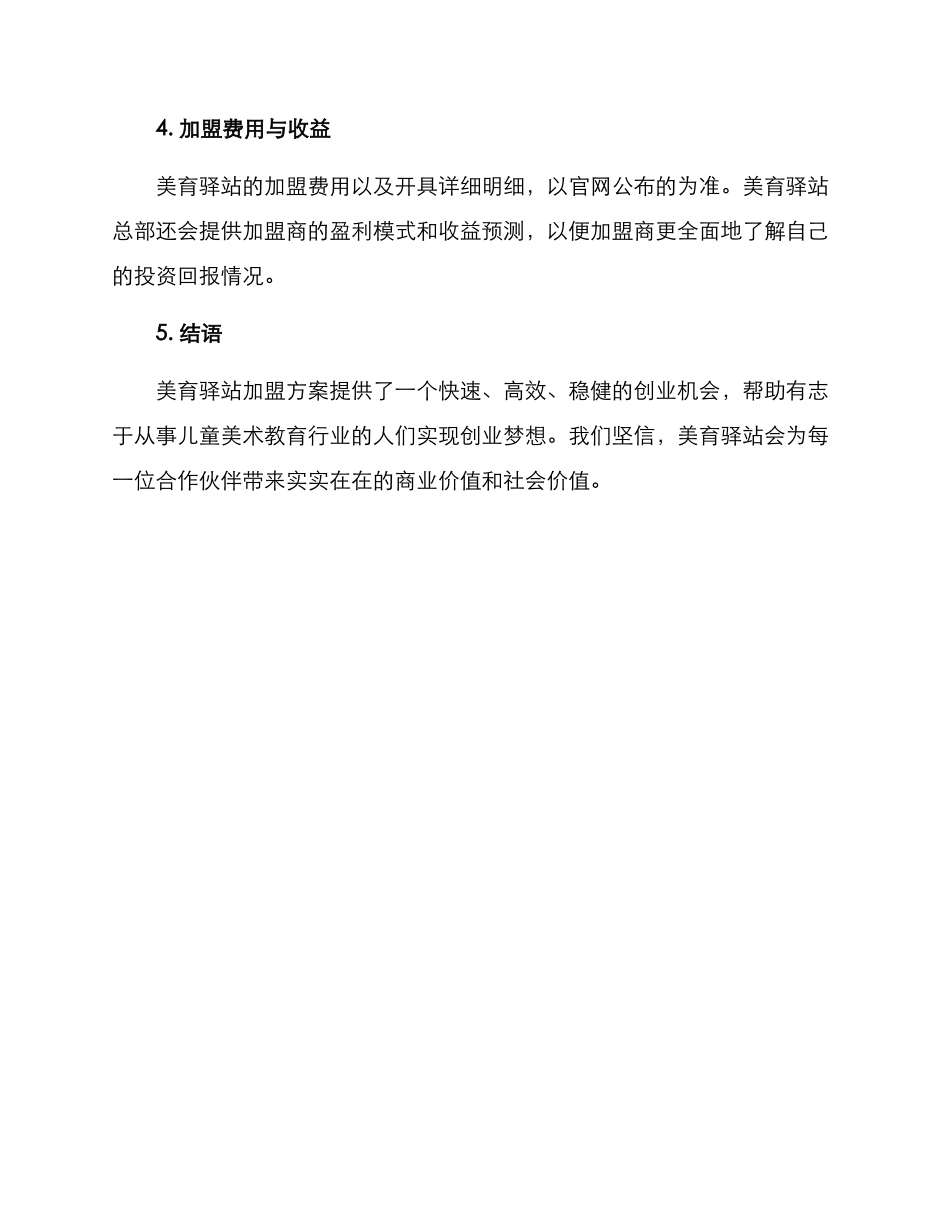 4. 加盟费用与收益

美育驿站的加盟费用以及开具详细明细，以官网公布的为准。美育驿站总部还会提供加盟商的盈利模式和收益预测，以便加盟商更全面地了解自己的投资回报情况。

5. 结语

美育驿站加盟方案提供了一个快速、高效、稳健的创业机会，帮助有志于从事儿童美术教育行业的人们实现创业梦想。我们坚信，美育驿站会为每一位合作伙伴带来实实在在的商业价值和社会价值。